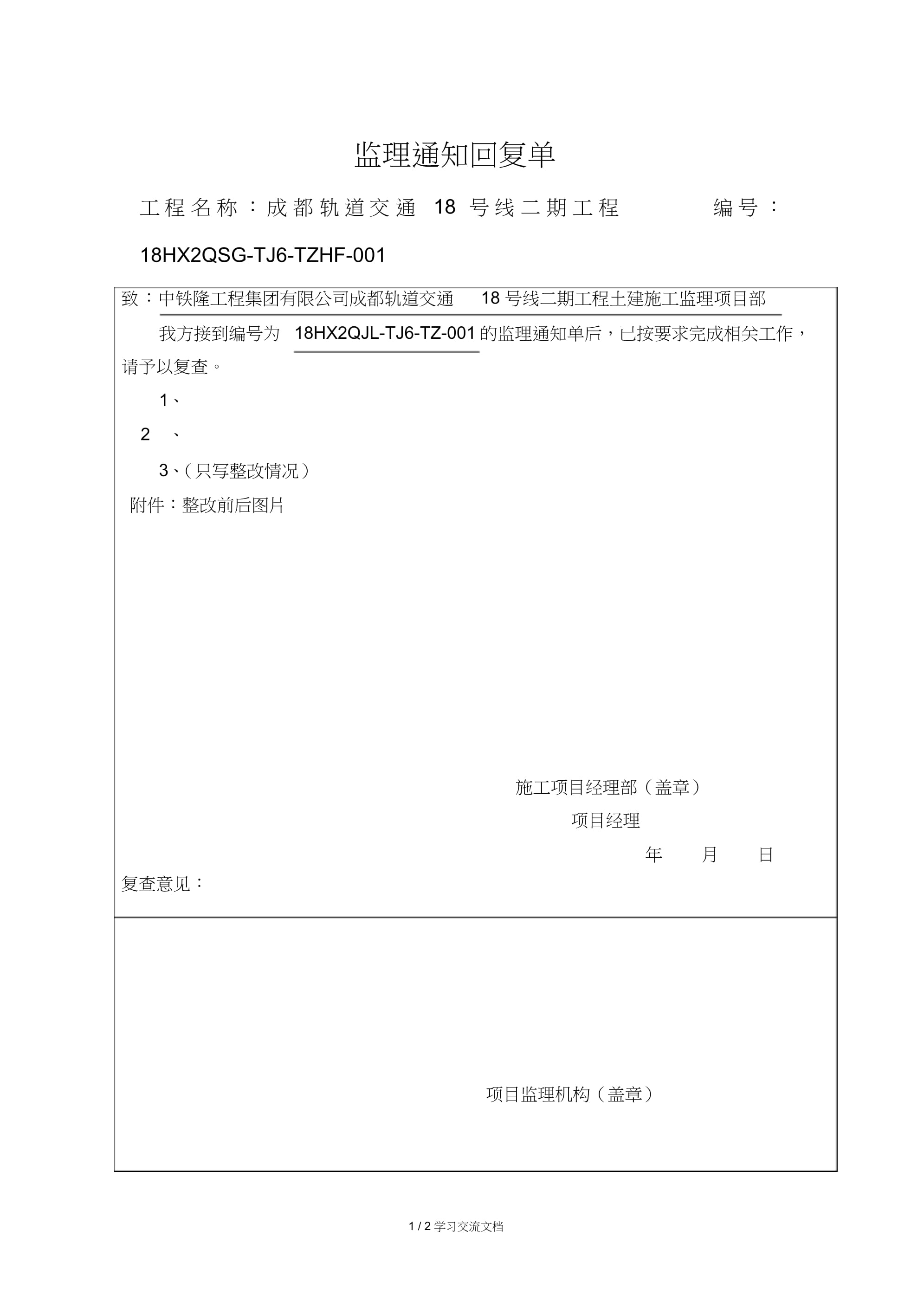 监理通知回复单

工程名称：成都轨道交通 18 号线二期工程 编号：18HX2QSG-TJ6-TZHF-001

致：中铁隆工程集团有限公司成都轨道交通 18 号线二期工程土建施工监理项目部

我方接到编号为 18HX2QJL-TJ6-TZ-001 的监理通知单后，已按要求完成相关工作，请予以复查。

1、

2 、

3、（只写整改情况）

附件：整改前后图片

施工项目经理部（盖章）

项目经理

年 月 日

复查意见：

项目监理机构（盖章）

1 / 2 学习交流文档